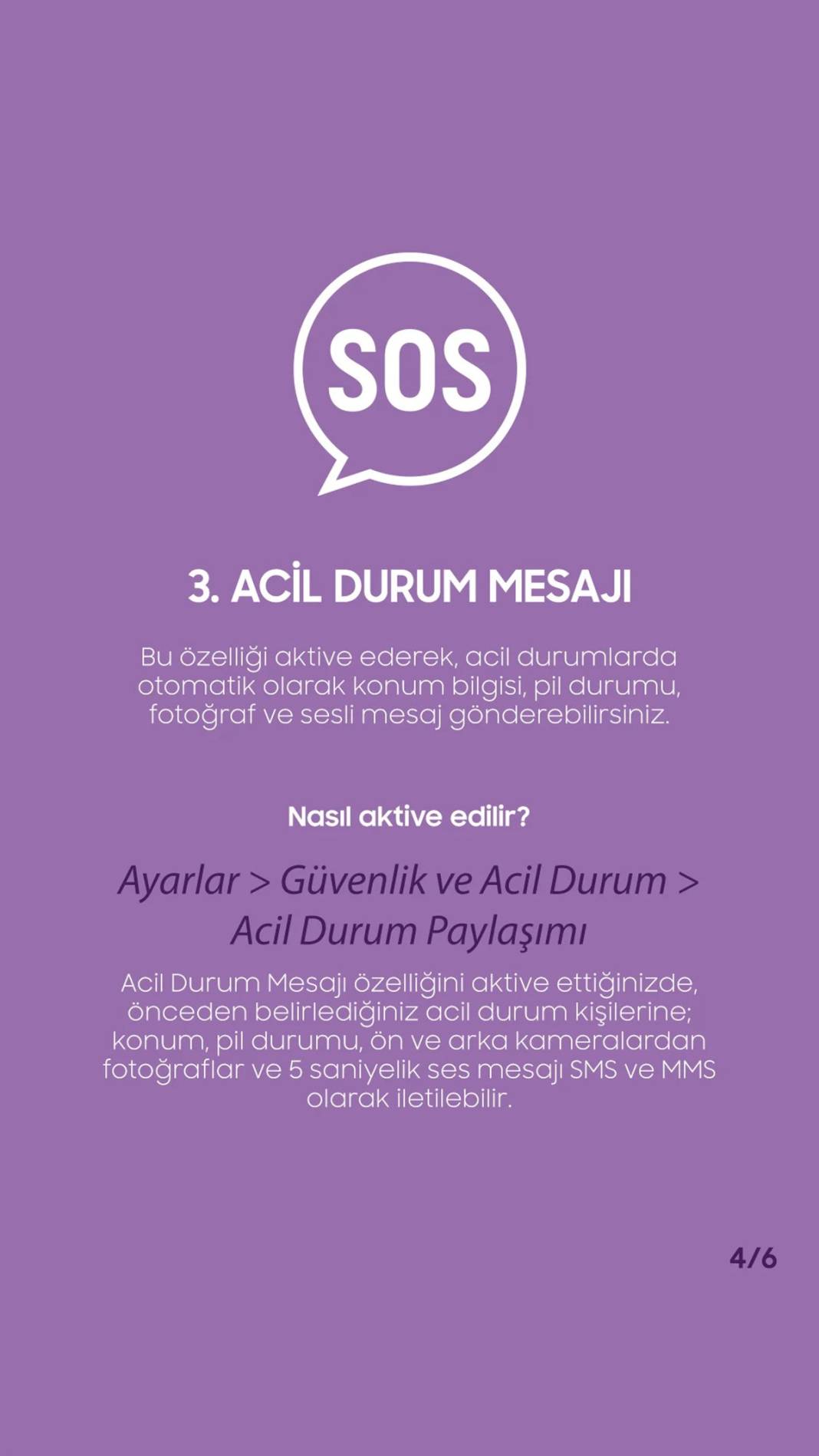 SOS

3. ACİL DURUM MESAJI

Bu özelliği aktive ederek, acil durumlarda otomatik olarak konum bilgisi, pil durumu, fotoğraf ve sesli mesaj gönderebilirsiniz.

Nasıl aktive edilir?

Ayarlar > Güvenlik ve Acil Durum > Acil Durum Paylaşımı

Acil Durum Mesajı özelliğini aktive ettiğinizde, önceden belirlediğiniz acil durum kişilerine; konum, pil durumu, ön ve arka kameralardan fotoğraflar ve 5 saniyelik ses mesajı SMS ve MMS olarak iletilebilir.

4/6